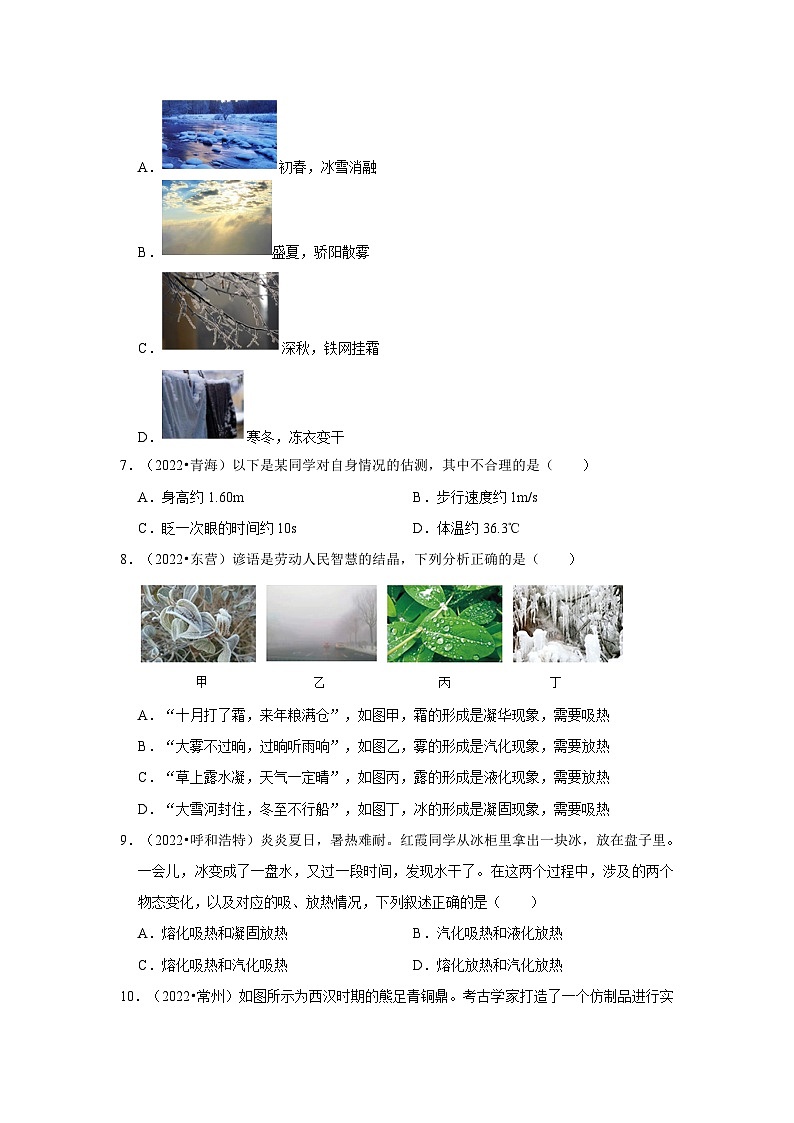 A．初春，冰雪消融

B．盛夏，骄阳散雾

C．深秋，铁网挂霜

D．寒冬，冻衣变干

7．（2022•青海）以下是某同学对自身情况的估测，其中不合理的是（　　）

A．身高约 1.60m　　B．步行速度约 1m/s

C．眨一次眼的时间约 10s　　D．体温约 36.3℃

8．（2022•东营）谚语是劳动人民智慧的结晶，下列分析正确的是（　　）

甲　乙　丙　丁

A．“十月打了霜，来年粮满仓”，如图甲，霜的形成是凝华现象，需要吸热

B．“大雾不过晌，过晌听雨响”，如图乙，雾的形成是汽化现象，需要放热

C．“草上露水凝，天气一定晴”，如图丙，露的形成是液化现象，需要放热

D．“大雪河封住，冬至不行船”，如图丁，冰的形成是凝固现象，需要吸热

9．（2022•呼和浩特）炎炎夏日，暑热难耐。红霞同学从冰柜里拿出一块冰，放在盘子里。一会儿，冰变成了一盘水，又过一段时间，发现水干了。在这两个过程中，涉及的两个物态变化，以及对应的吸、放热情况，下列叙述正确的是（　　）

A．熔化吸热和凝固放热　　B．汽化吸热和液化放热

C．熔化吸热和汽化吸热　　D．熔化放热和汽化放热

10．（2022•常州）如图所示为西汉时期的熊足青铜鼎。考古学家打造了一个仿制品进行实